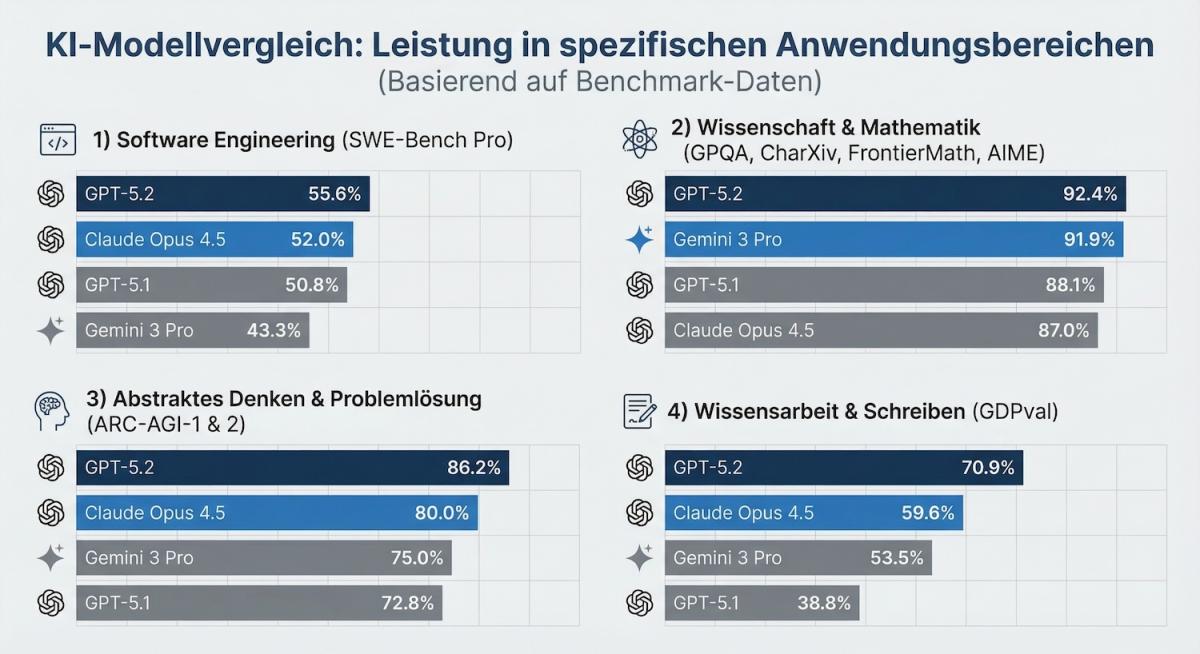 KI-Modellvergleich: Leistung in spezifischen Anwendungsbereichen
(Basierend auf Benchmark-Daten)

1) Software Engineering (SWE-Bench Pro)

GPT-5.2 55.6%
Claude Opus 4.5 52.0%
GPT-5.1 50.8%
Gemini 3 Pro 43.3%

2) Wissenschaft & Mathematik (GPQA, CharXiv, FrontierMath, AIME)

GPT-5.2 92.4%
Gemini 3 Pro 91.9%
GPT-5.1 88.1%
Claude Opus 4.5 87.0%

3) Abstraktes Denken & Problemlösung (ARC-AGI-1 & 2)

GPT-5.2 86.2%
Claude Opus 4.5 80.0%
Gemini 3 Pro 75.0%
GPT-5.1 72.8%

4) Wissensarbeit & Schreiben (GDPval)

GPT-5.2 70.9%
Claude Opus 4.5 59.6%
Gemini 3 Pro 53.5%
GPT-5.1 38.8%